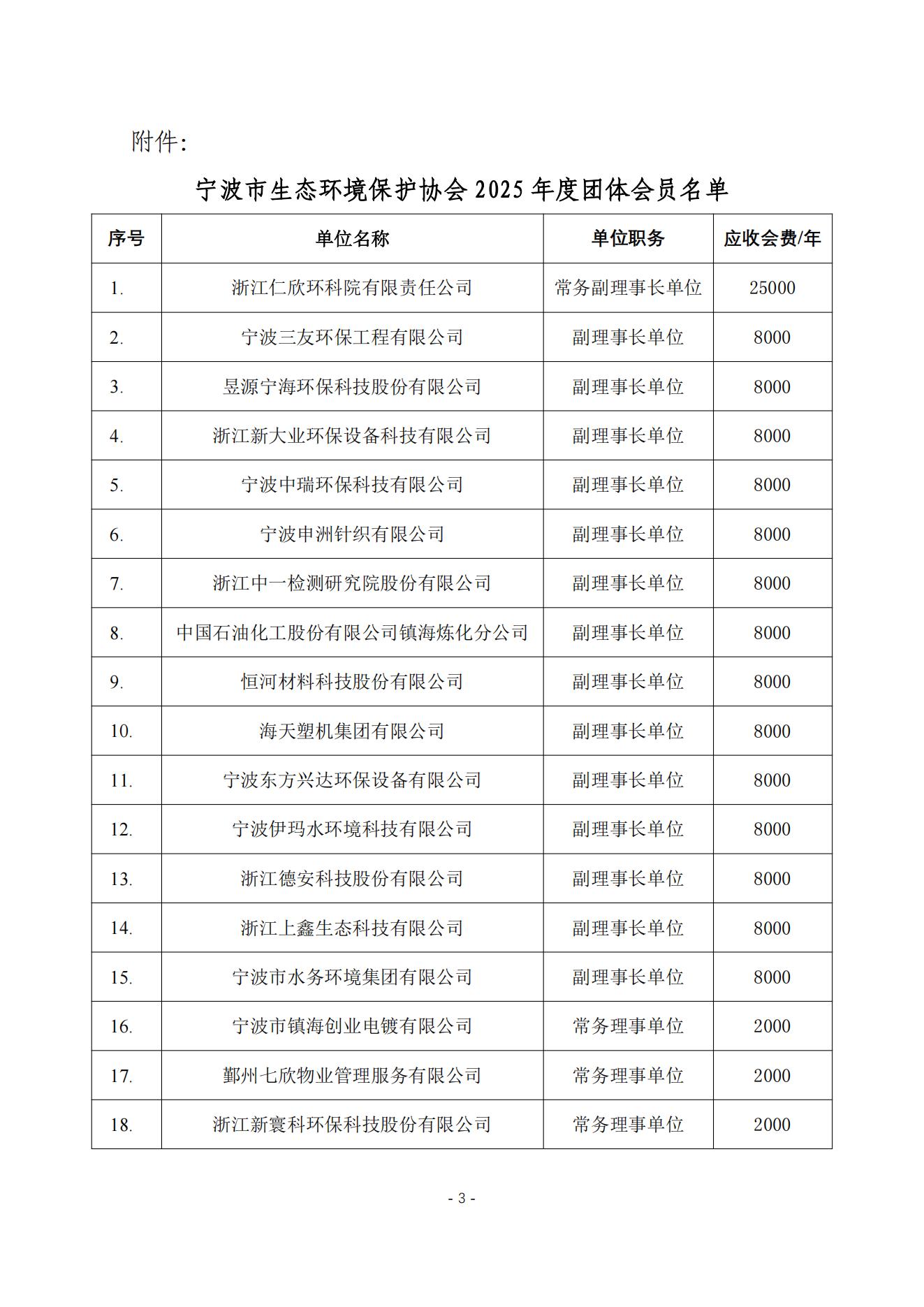 附件:

宁波市生态环境保护协会 2025 年度团体会员名单

| 序号 | 单位名称 | 单位职务 | 应收会费/年 |
|---|---|---|---|
| 1. | 浙江仁欣环科院有限责任公司 | 常务副理事长单位 | 25000 |
| 2. | 宁波三友环保工程有限公司 | 副理事长单位 | 8000 |
| 3. | 昱源宁海环保科技股份有限公司 | 副理事长单位 | 8000 |
| 4. | 浙江新大业环保设备科技有限公司 | 副理事长单位 | 8000 |
| 5. | 宁波中瑞环保科技有限公司 | 副理事长单位 | 8000 |
| 6. | 宁波申洲针织有限公司 | 副理事长单位 | 8000 |
| 7. | 浙江中一检测研究院股份有限公司 | 副理事长单位 | 8000 |
| 8. | 中国石油化工股份有限公司镇海炼化分公司 | 副理事长单位 | 8000 |
| 9. | 恒河材料科技股份有限公司 | 副理事长单位 | 8000 |
| 10. | 海天塑机集团有限公司 | 副理事长单位 | 8000 |
| 11. | 宁波东方兴达环保设备有限公司 | 副理事长单位 | 8000 |
| 12. | 宁波伊玛水环境科技有限公司 | 副理事长单位 | 8000 |
| 13. | 浙江德安科技股份有限公司 | 副理事长单位 | 8000 |
| 14. | 浙江上鑫生态科技有限公司 | 副理事长单位 | 8000 |
| 15. | 宁波市水务环境集团有限公司 | 副理事长单位 | 8000 |
| 16. | 宁波市镇海创业电镀有限公司 | 常务理事单位 | 2000 |
| 17. | 鄞州七欣物业管理服务有限公司 | 常务理事单位 | 2000 |
| 18. | 浙江新寰科环保科技股份有限公司 | 常务理事单位 | 2000 |

- 3 -